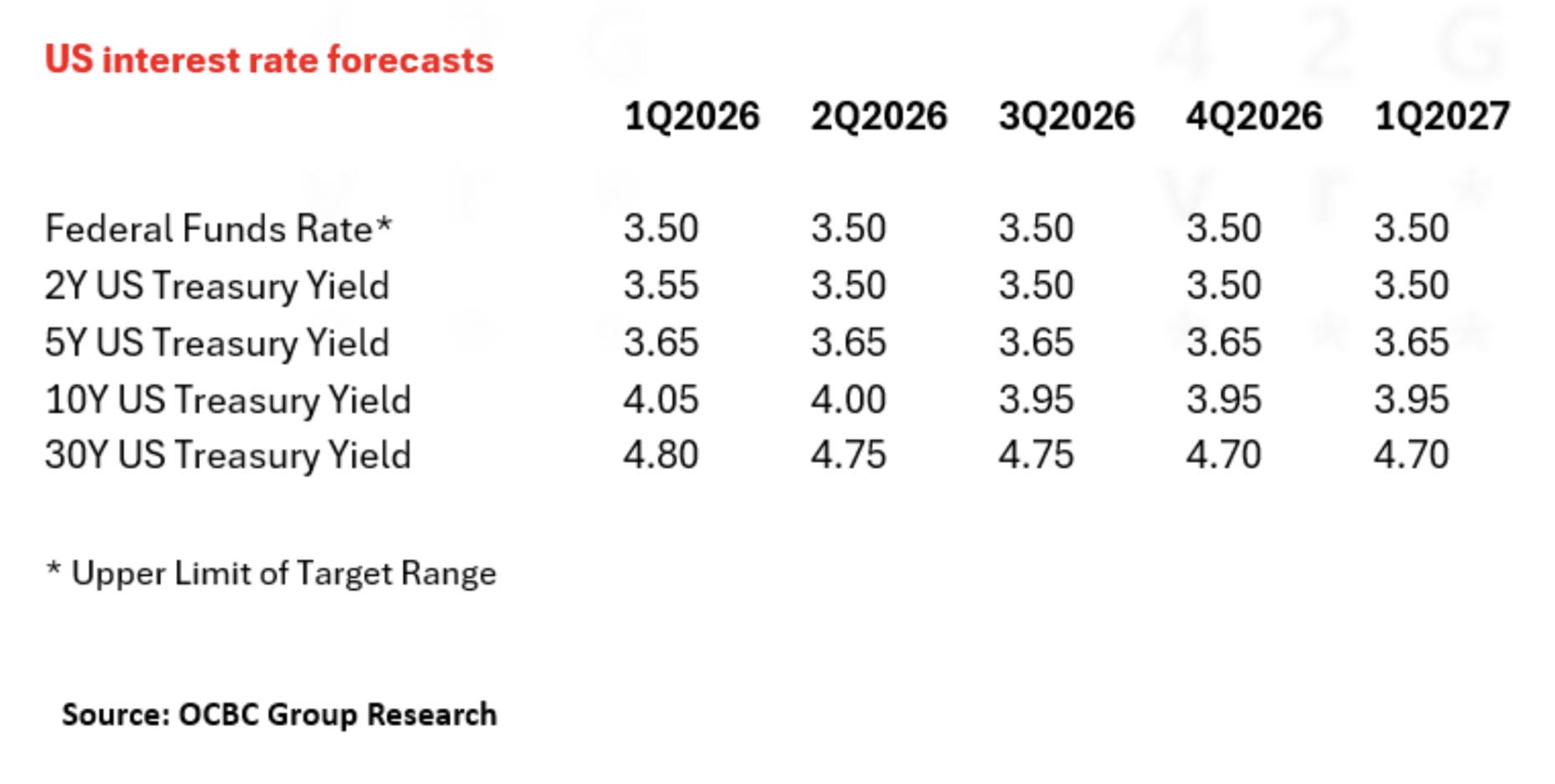 US interest rate forecasts

|  | 1Q2026 | 2Q2026 | 3Q2026 | 4Q2026 | 1Q2027 |
|---|---|---|---|---|---|
| Federal Funds Rate* | 3.50 | 3.50 | 3.50 | 3.50 | 3.50 |
| 2Y US Treasury Yield | 3.55 | 3.50 | 3.50 | 3.50 | 3.50 |
| 5Y US Treasury Yield | 3.65 | 3.65 | 3.65 | 3.65 | 3.65 |
| 10Y US Treasury Yield | 4.05 | 4.00 | 3.95 | 3.95 | 3.95 |
| 30Y US Treasury Yield | 4.80 | 4.75 | 4.75 | 4.70 | 4.70 |

* Upper Limit of Target Range

Source: OCBC Group Research